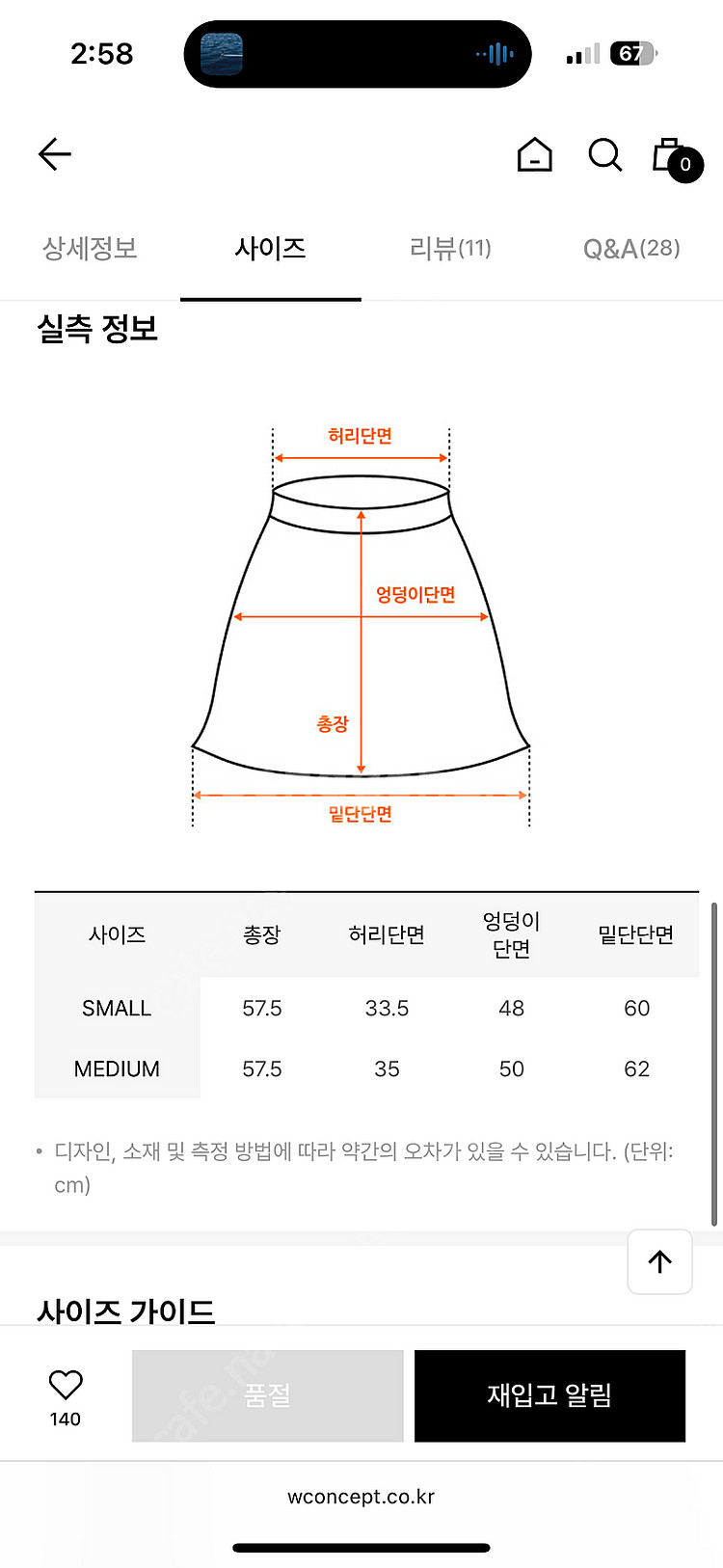 2:58

67

0

상세정보 사이즈 리뷰(11) Q&A(28)

실측 정보

허리단면

엉덩이단면

총장

밑단단면

| 사이즈 | 총장 | 허리단면 | 엉덩이 단면 | 밑단단면 |
|---|---|---|---|---|
| SMALL | 57.5 | 33.5 | 48 | 60 |
| MEDIUM | 57.5 | 35 | 50 | 62 |

• 디자인, 소재 및 측정 방법에 따라 약간의 오차가 있을 수 있습니다. (단위: cm)

사이즈 가이드

140

품절

재입고 알림

wconcept.co.kr